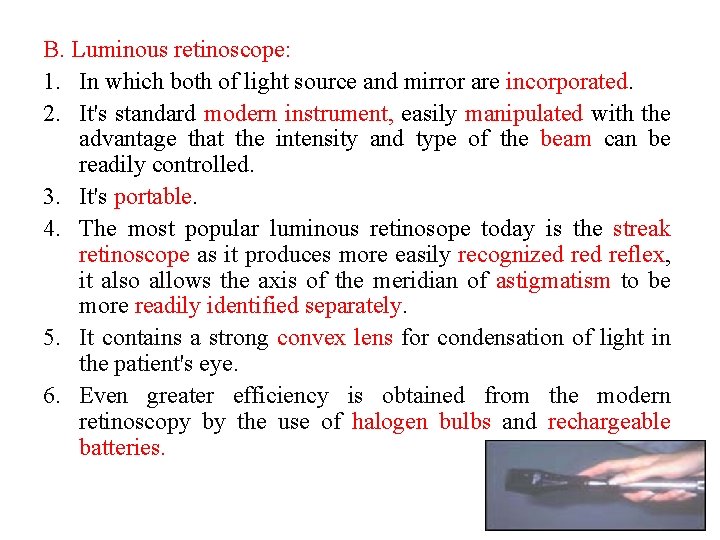 B. Luminous retinoscope:

1. In which both of light source and mirror are incorporated.

2. It's standard modern instrument, easily manipulated with the advantage that the intensity and type of the beam can be readily controlled.

3. It's portable.

4. The most popular luminous retinosope today is the streak retinoscope as it produces more easily recognized red reflex, it also allows the axis of the meridian of astigmatism to be more readily identified separately.

5. It contains a strong convex lens for condensation of light in the patient's eye.

6. Even greater efficiency is obtained from the modern retinoscopy by the use of halogen bulbs and rechargeable batteries.